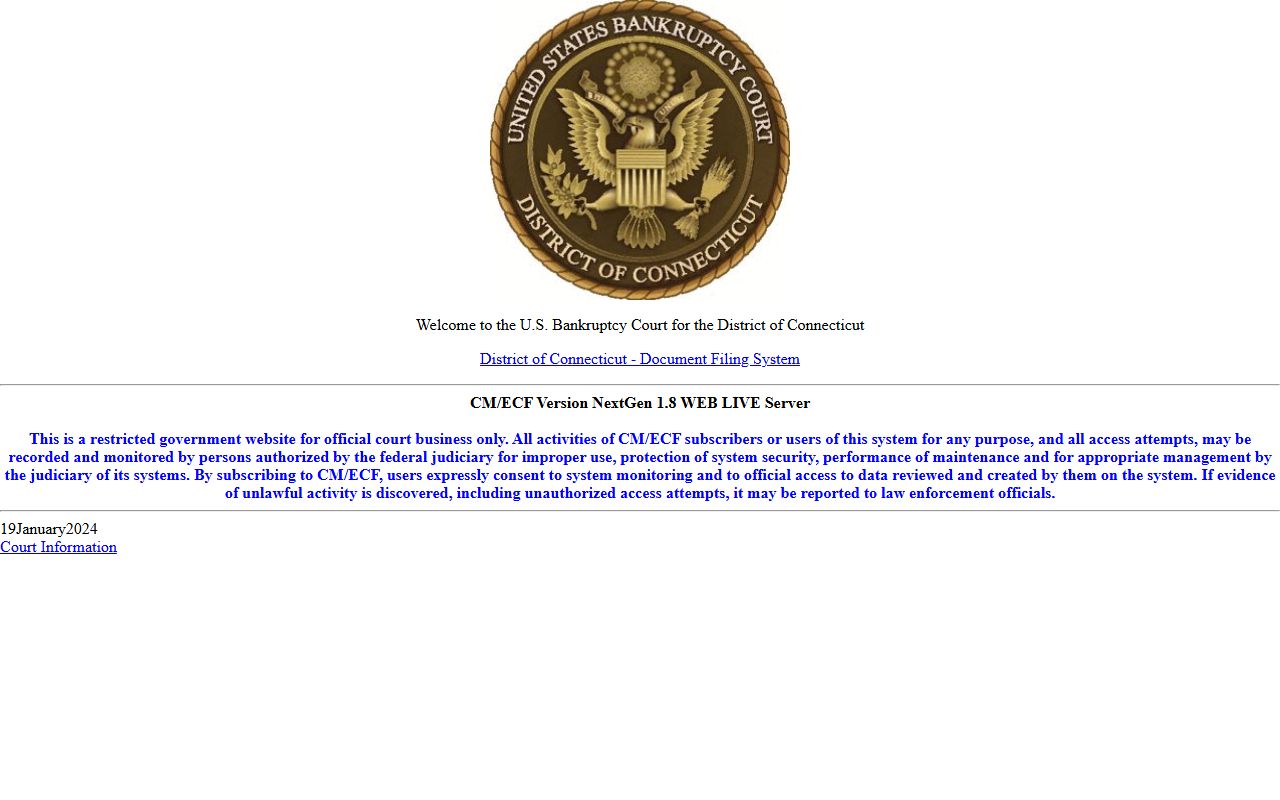 UNITED STATES BANKRUPTCY COURT
DISTRICT OF CONNECTICUT

Welcome to the U.S. Bankruptcy Court for the District of Connecticut

District of Connecticut - Document Filing System

CM/ECF Version NextGen 1.8 WEB LIVE Server

This is a restricted government website for official court business only. All activities of CM/ECF subscribers or users of this system for any purpose, and all access attempts, may be recorded and monitored by persons authorized by the federal judiciary for improper use, protection of system security, performance of maintenance and for appropriate management by the judiciary of its systems. By subscribing to CM/ECF, users expressly consent to system monitoring and to official access to data reviewed and created by them on the system. If evidence of unlawful activity is discovered, including unauthorized access attempts, it may be reported to law enforcement officials.

19January2024
Court Information